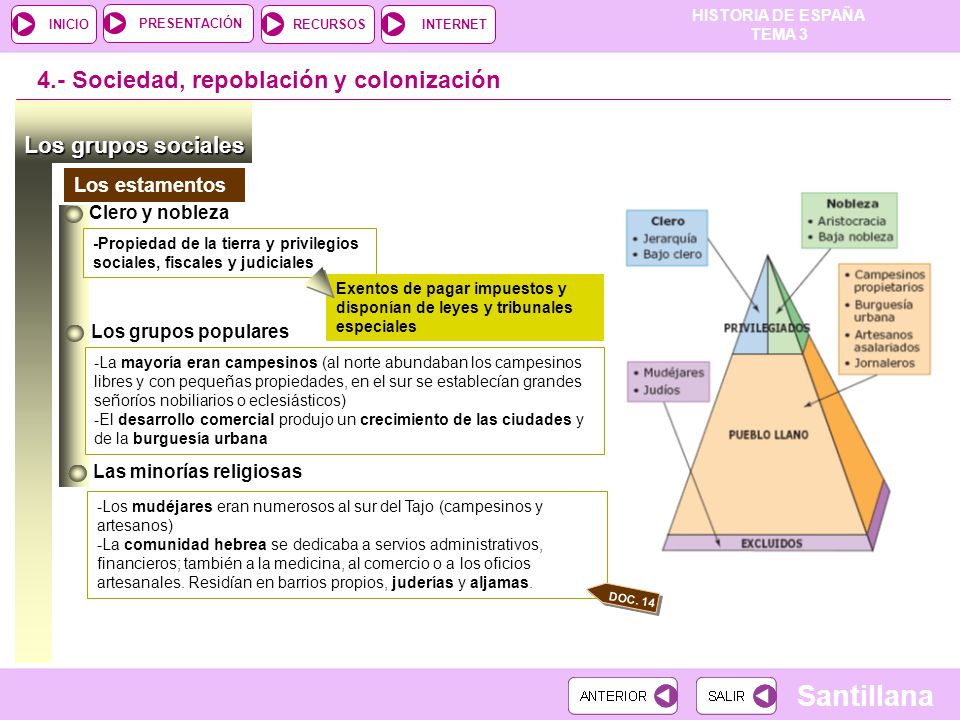 INICIO PRESENTACIÓN RECURSOS INTERNET

HISTORIA DE ESPAÑA
TEMA 3

4.- Sociedad, repoblación y colonización

Los grupos sociales

Los estamentos

Clero y nobleza

-Propiedad de la tierra y privilegios sociales, fiscales y judiciales

Exentos de pagar impuestos y disponían de leyes y tribunales especiales

Los grupos populares

-La mayoría eran campesinos (al norte abundaban los campesinos libres y con pequeñas propiedades, en el sur se establecían grandes señoríos nobiliarios o eclesiásticos)
-El desarrollo comercial produjo un crecimiento de las ciudades y de la burguesía urbana

Las minorías religiosas

-Los mudéjares eran numerosos al sur del Tajo (campesinos y artesanos)
-La comunidad hebrea se dedicaba a servios administrativos, financieros; también a la medicina, al comercio o a los oficios artesanales. Residían en barrios propios, juderías y aljamas.

DOC. 14

Clero
• Jerarquía
• Bajo clero

Nobleza
• Aristocracia
• Baja nobleza

• Campesinos propietarios
• Burguesía urbana
• Artesanos asalariados
• Jornaleros

• Mudéjares
• Judíos

PRIVILEGIADOS

PUEBLO LLANO

EXCLUIDOS

ANTERIOR SALIR

Santillana